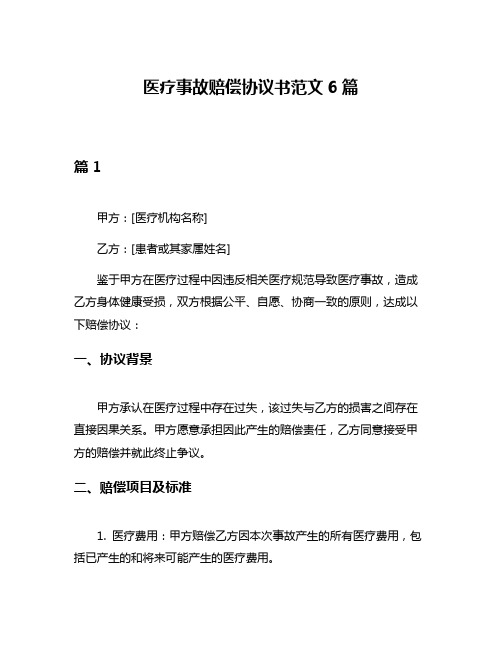 医疗事故赔偿协议书范文 6 篇

篇 1

甲方：[医疗机构名称]

乙方：[患者或其家属姓名]

鉴于甲方在医疗过程中因违反相关医疗规范导致医疗事故，造成乙方身体健康受损，双方根据公平、自愿、协商一致的原则，达成以下赔偿协议：

一、协议背景

甲方承认在医疗过程中存在过失，该过失与乙方的损害之间存在直接因果关系。甲方愿意承担因此产生的赔偿责任，乙方同意接受甲方的赔偿并就此终止争议。

二、赔偿项目及标准

1. 医疗费用：甲方赔偿乙方因本次事故产生的所有医疗费用，包括已产生的和将来可能产生的医疗费用。